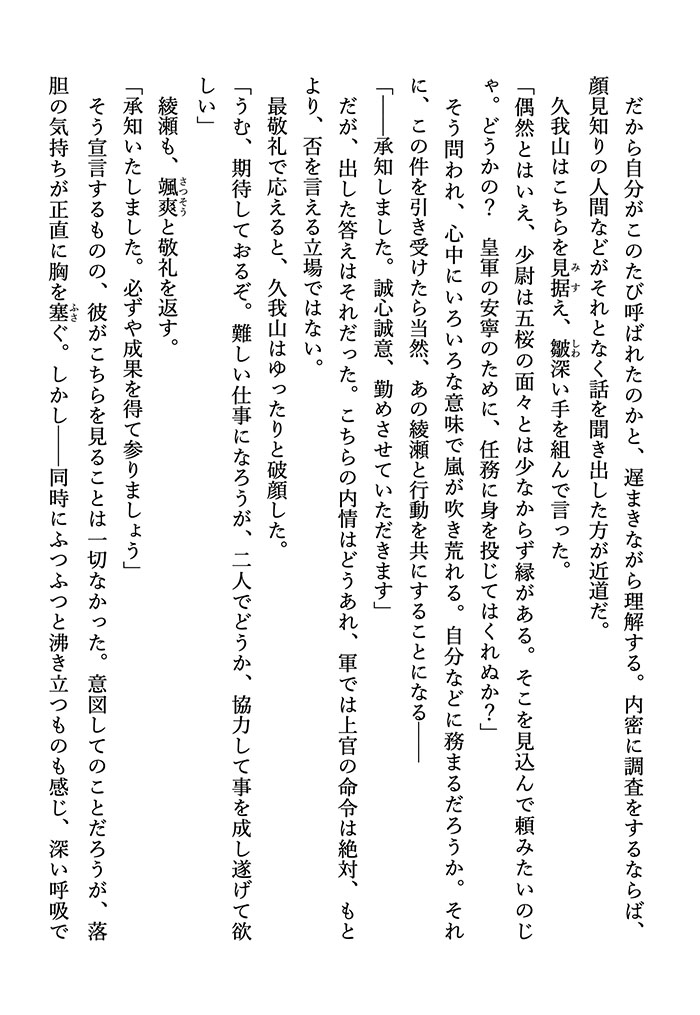 だから自分がこのたび呼ばれたのかと、遅まきながら理解する。内密に調査をするならば、顔見知りの人間などがそれとなく話を聞き出した方が近道だ。

久我山はこちらを見据え、皺深い手を組んで言った。

「偶然とはいえ、少尉は五桜の面々とは少なからず縁がある。そこを見込んで頼みたいのじゃ。どうかの？　皇軍の安寧のために、任務に身を投じてはくれぬか？」

そう問われ、心中にいろいろな意味で嵐が吹き荒れる。自分などに務まるだろうか。それに、この件を引き受けたら当然、あの綾瀬と行動を共にすることになる――

「――承知しました。誠心誠意、勤めさせていただきます」

だが、出した答えはそれだった。こちらの内情はどうあれ、軍では上官の命令は絶対、もとより、否を言える立場ではない。

最敬礼で応えると、久我山はゆったりと破顔した。

「うむ、期待しておるぞ。難しい仕事になろうが、二人でどうか、協力して事を成し遂げて欲しい」

綾瀬も、颯爽と敬礼を返す。

「承知いたしました。必ずや成果を得て参りましょう」

そう宣言するものの、彼がこちらを見ることは一切なかった。意図してのことだろうが、落胆の気持ちが正直に胸を塞ぐ。しかし――同時にふつふつと沸き立つものも感じ、深い呼吸で